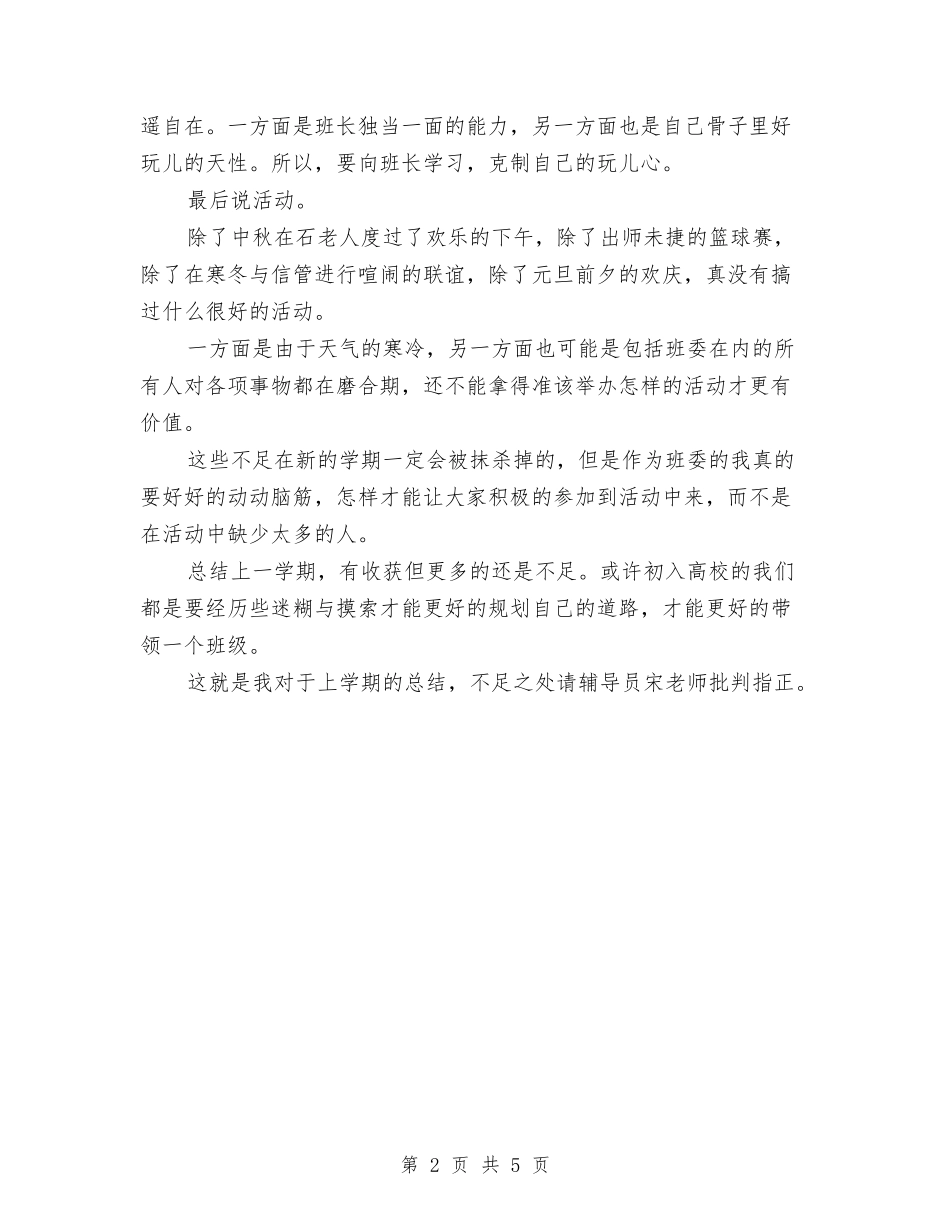 遥自在。一方面是班长独当一面的能力，另一方面也是自己骨子里好玩儿的天性。所以，要向班长学习，克制自己的玩儿心。

最后说活动。

除了中秋在石老人度过了欢乐的下午，除了出师未捷的篮球赛，除了在寒冬与信管进行喧闹的联谊，除了元旦前夕的欢庆，真没有搞过什么很好的活动。

一方面是由于天气的寒冷，另一方面也可能是包括班委在内的所有人对各项事物都在磨合期，还不能拿得准该举办怎样的活动才更有价值。

这些不足在新的学期一定会被抹杀掉的，但是作为班委的我真的要好好的动动脑筋，怎样才能让大家积极的参加到活动中来，而不是在活动中缺少太多的人。

总结上一学期，有收获但更多的还是不足。或许初入高校的我们都是要经历些迷糊与摸索才能更好的规划自己的道路，才能更好的带领一个班级。

这就是我对于上学期的总结，不足之处请辅导员宋老师批判指正。

第 2 页 共 5 页